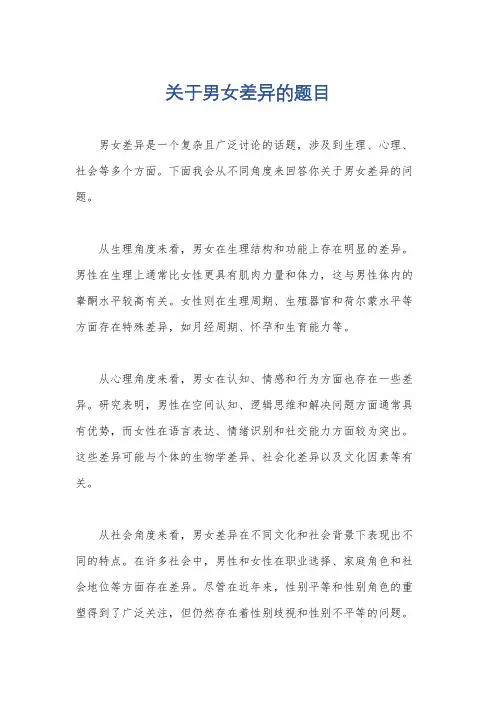 关于男女差异的题目

男女差异是一个复杂且广泛讨论的话题，涉及到生理、心理、社会等多个方面。下面我会从不同角度来回答你关于男女差异的问题。

从生理角度来看，男女在生理结构和功能上存在明显的差异。男性在生理上通常比女性更具有肌肉力量和体力，这与男性体内的睾酮水平较高有关。女性则在生理周期、生殖器官和荷尔蒙水平等方面存在特殊差异，如月经周期、怀孕和生育能力等。

从心理角度来看，男女在认知、情感和行为方面也存在一些差异。研究表明，男性在空间认知、逻辑思维和解决问题方面通常具有优势，而女性在语言表达、情绪识别和社交能力方面较为突出。这些差异可能与个体的生物学差异、社会化差异以及文化因素等有关。

从社会角度来看，男女差异在不同文化和社会背景下表现出不同的特点。在许多社会中，男性和女性在职业选择、家庭角色和社会地位等方面存在差异。尽管在近年来，性别平等和性别角色的重塑得到了广泛关注，但仍然存在着性别歧视和性别不平等的问题。